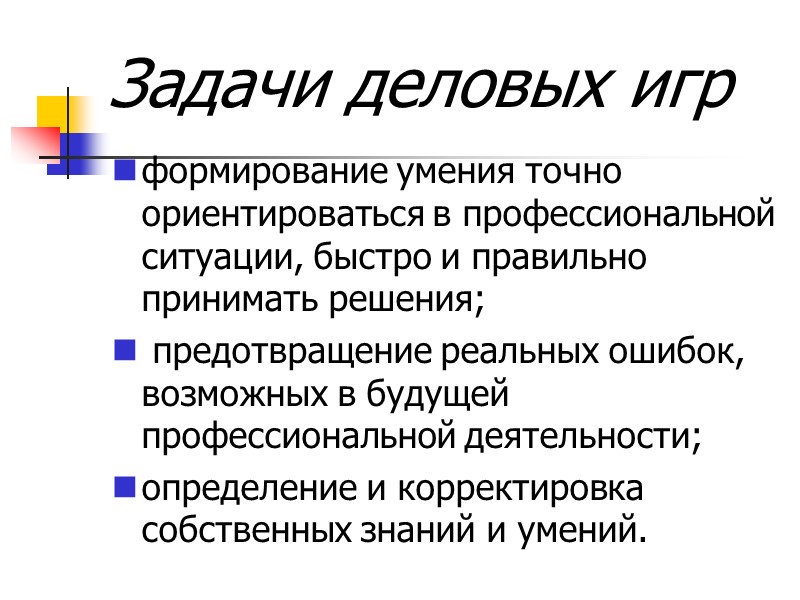 Задачи деловых игр

• формирование умения точно ориентироваться в профессиональной ситуации, быстро и правильно принимать решения;

• предотвращение реальных ошибок, возможных в будущей профессиональной деятельности;

• определение и корректировка собственных знаний и умений.